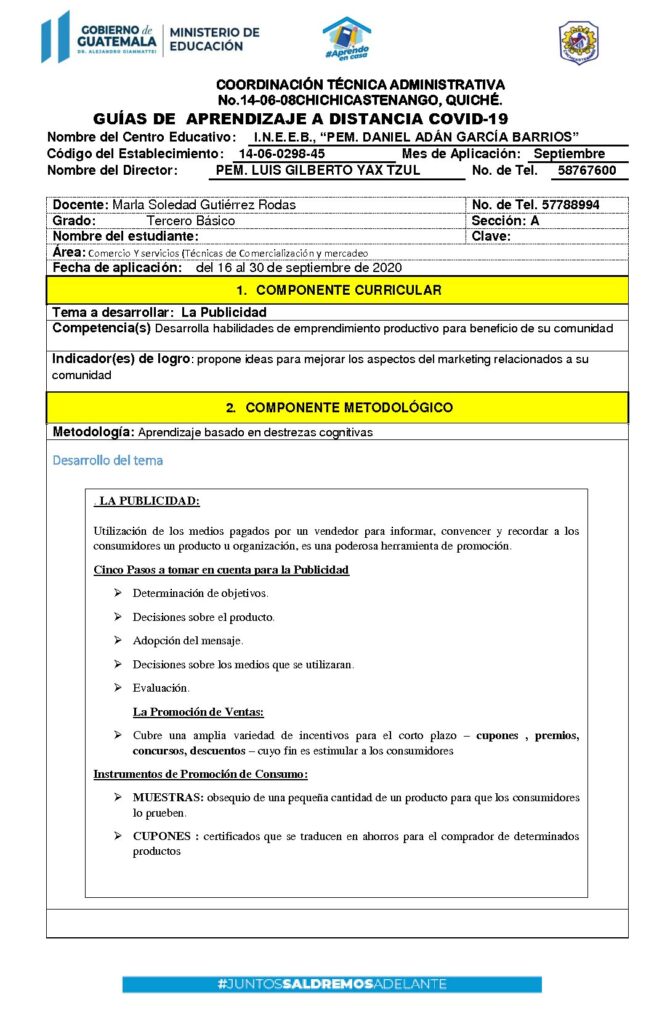 GOBIERNO de GUATEMALA
DR. ALEJANDRO GIAMMATTEI
MINISTERIO DE EDUCACIÓN

#Aprendo en casa

COORDINACIÓN TÉCNICA ADMINISTRATIVA
No.14-06-08CHICHICASTENANGO, QUICHÉ.
GUÍAS DE APRENDIZAJE A DISTANCIA COVID-19

Nombre del Centro Educativo: I.N.E.E.B., "PEM. DANIEL ADÁN GARCÍA BARRIOS"
Código del Establecimiento: 14-06-0298-45 Mes de Aplicación: Septiembre
Nombre del Director: PEM. LUIS GILBERTO YAX TZUL No. de Tel. 58767600

Docente: Marla Soledad Gutiérrez Rodas
No. de Tel. 57788994
Grado: Tercero Básico
Sección: A
Nombre del estudiante:
Clave:
Área: Comercio Y servicios (Técnicas de Comercialización y mercadeo
Fecha de aplicación: del 16 al 30 de septiembre de 2020

1. COMPONENTE CURRICULAR

Tema a desarrollar: La Publicidad

Competencia(s) Desarrolla habilidades de emprendimiento productivo para beneficio de su comunidad

Indicador(es) de logro: propone ideas para mejorar los aspectos del marketing relacionados a su comunidad

2. COMPONENTE METODOLÓGICO

Metodología: Aprendizaje basado en destrezas cognitivas

Desarrollo del tema

LA PUBLICIDAD:

Utilización de los medios pagados por un vendedor para informar, convencer y recordar a los consumidores un producto u organización, es una poderosa herramienta de promoción.

Cinco Pasos a tomar en cuenta para la Publicidad

➢ Determinación de objetivos.
➢ Decisiones sobre el producto.
➢ Adopción del mensaje.
➢ Decisiones sobre los medios que se utilizaran.
➢ Evaluación.

La Promoción de Ventas:

➢ Cubre una amplia variedad de incentivos para el corto plazo – cupones , premios, concursos, descuentos – cuyo fin es estimular a los consumidores

Instrumentos de Promoción de Consumo:

➢ MUESTRAS: obsequio de una pequeña cantidad de un producto para que los consumidores lo prueben.
➢ CUPONES : certificados que se traducen en ahorros para el comprador de determinados productos

#JUNTOSSALDREMOSADELANTE